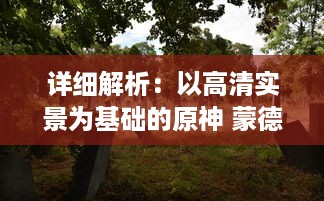 详细解析：以高清实景为基础的原神 蒙德